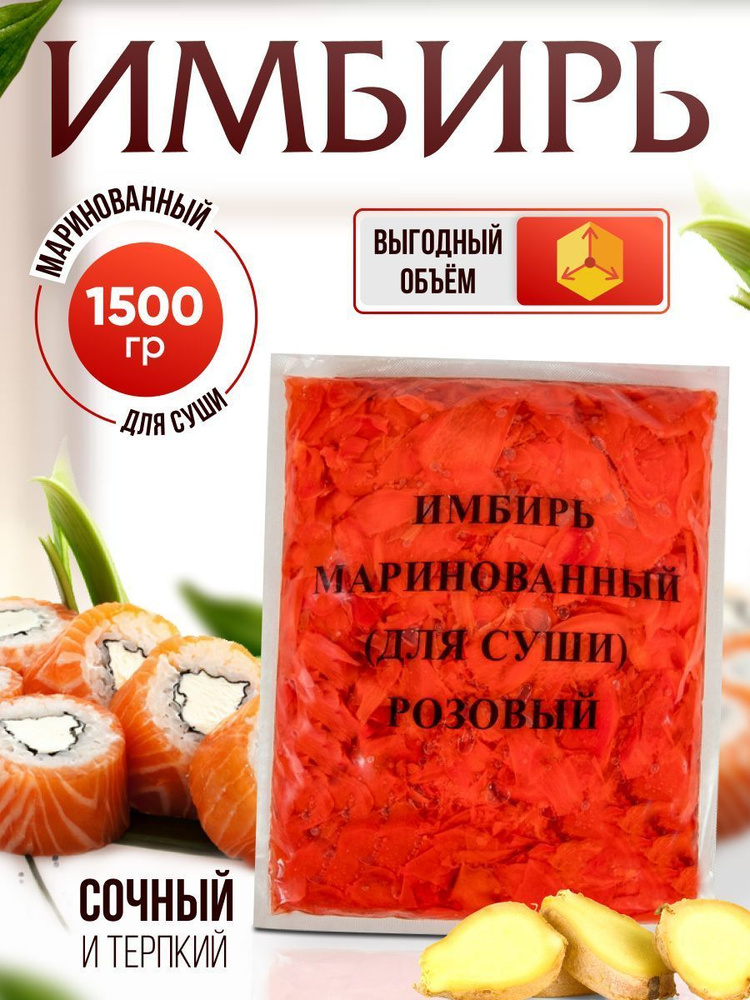 ИМБИРЬ

МАРИНОВАННЫЙ

1500 гр

ДЛЯ СУШИ

ВЫГОДНЫЙ ОБЪЁМ

ИМБИРЬ
МАРИНОВАННЫЙ
(ДЛЯ СУШИ)
РОЗОВЫЙ

СОЧНЫЙ
И ТЕРПКИЙ